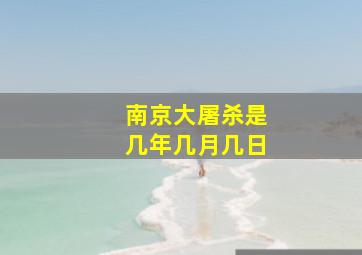 南京大屠杀是
几年几月几日